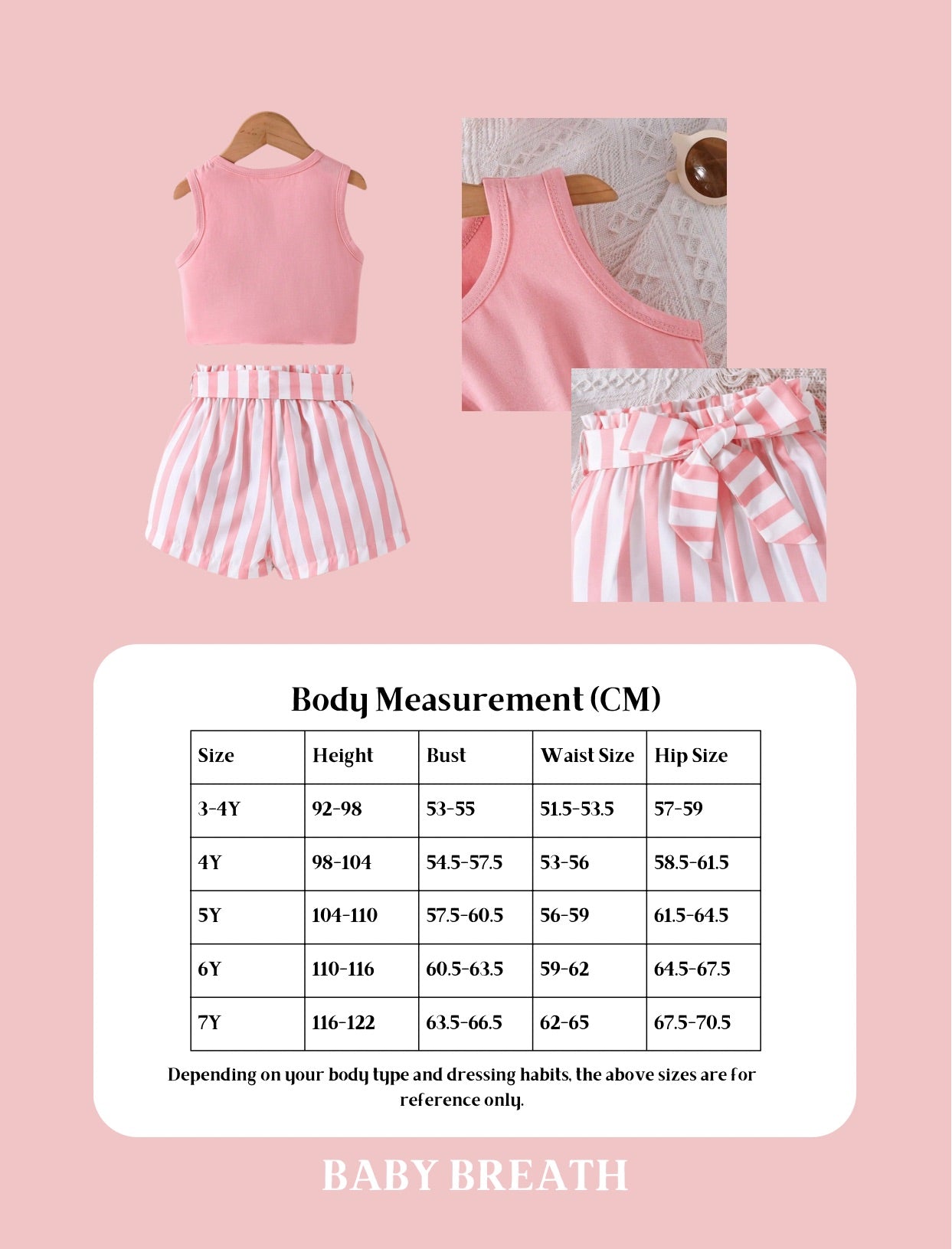 Body Measurement (CM)

| Size | Height | Bust | Waist Size | Hip Size |
|---|---|---|---|---|
| 3-4Y | 92-98 | 53-55 | 51.5-53.5 | 57-59 |
| 4Y | 98-104 | 54.5-57.5 | 53-56 | 58.5-61.5 |
| 5Y | 104-110 | 57.5-60.5 | 56-59 | 61.5-64.5 |
| 6Y | 110-116 | 60.5-63.5 | 59-62 | 64.5-67.5 |
| 7Y | 116-122 | 63.5-66.5 | 62-65 | 67.5-70.5 |

Depending on your body type and dressing habits, the above sizes are for reference only.

BABY BREATH